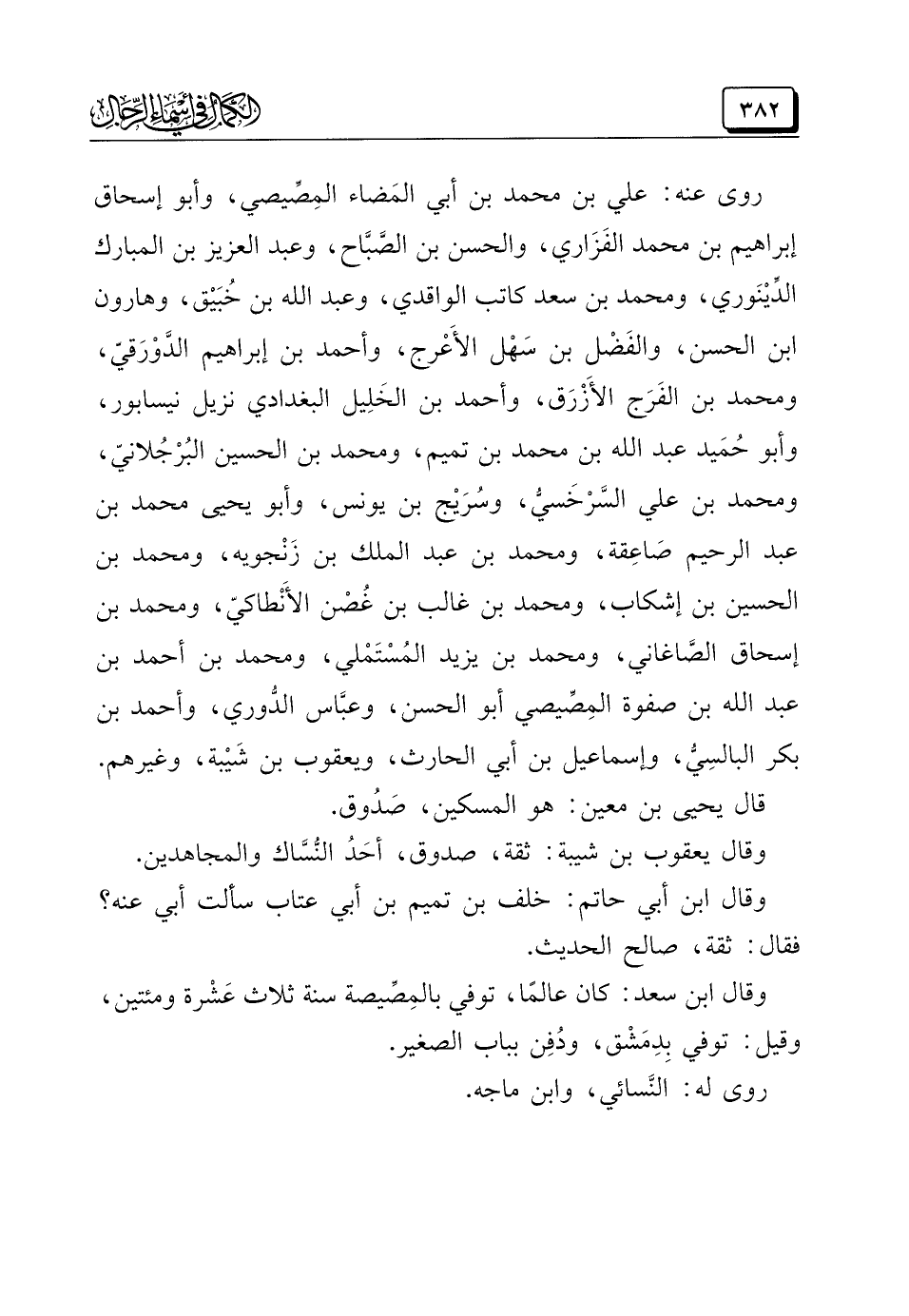 ٣٨٢

الكمال في أسماء الرجال

روى عنه: علي بن محمد بن أبي المَضاء المِصِّيصي، وأبو إسحاق إبراهيم بن محمد الفَزَاري، والحسن بن الصَّبَّاح، وعبد العزيز بن المبارك الدِّيْنَوري، ومحمد بن سعد كاتب الواقدي، وعبد الله بن خُبَيْق، وهارون ابن الحسن، والفَضْل بن سَهْل الأَعْرج، وأحمد بن إبراهيم الدَّوْرَقيّ، ومحمد بن الفَرَج الأَزْرَق، وأحمد بن الخَليل البغدادي نزيل نيسابور، وأبو حُمَيد عبد الله بن محمد بن تميم، ومحمد بن الحسين البُرْجُلانيّ، ومحمد بن علي السَّرْخَسيُّ، وسُرَيْج بن يونس، وأبو يحيى محمد بن عبد الرحيم صَاعِقة، ومحمد بن عبد الملك بن زَنْجويه، ومحمد بن الحسين بن إشكاب، ومحمد بن غالب بن غُصْن الأَنْطاكيّ، ومحمد بن إسحاق الصَّاغاني، ومحمد بن يزيد المُسْتَمْلي، ومحمد بن أحمد بن عبد الله بن صفوة المِصِّيصي أبو الحسن، وعبَّاس الدُّوري، وأحمد بن بكر البالسِيُّ، وإسماعيل بن أبي الحارث، ويعقوب بن شَيْبة، وغيرهم.

قال يحيى بن معين: هو المسكين، صَدُوق.

وقال يعقوب بن شيبة: ثقة، صدوق، أَحَدُ النُّسَّاك والمجاهدين.

وقال ابن أبي حاتم: خلف بن تميم بن أبي عتاب سألت أبي عنه؟ فقال: ثقة، صالح الحديث.

وقال ابن سعد: كان عالمًا، توفي بالمِصِّيصة سنة ثلاث عَشْرة ومئتين، وقيل: توفي بِدِمَشْق، ودُفِن بباب الصغير.

روى له: النَّسائي، وابن ماجه.